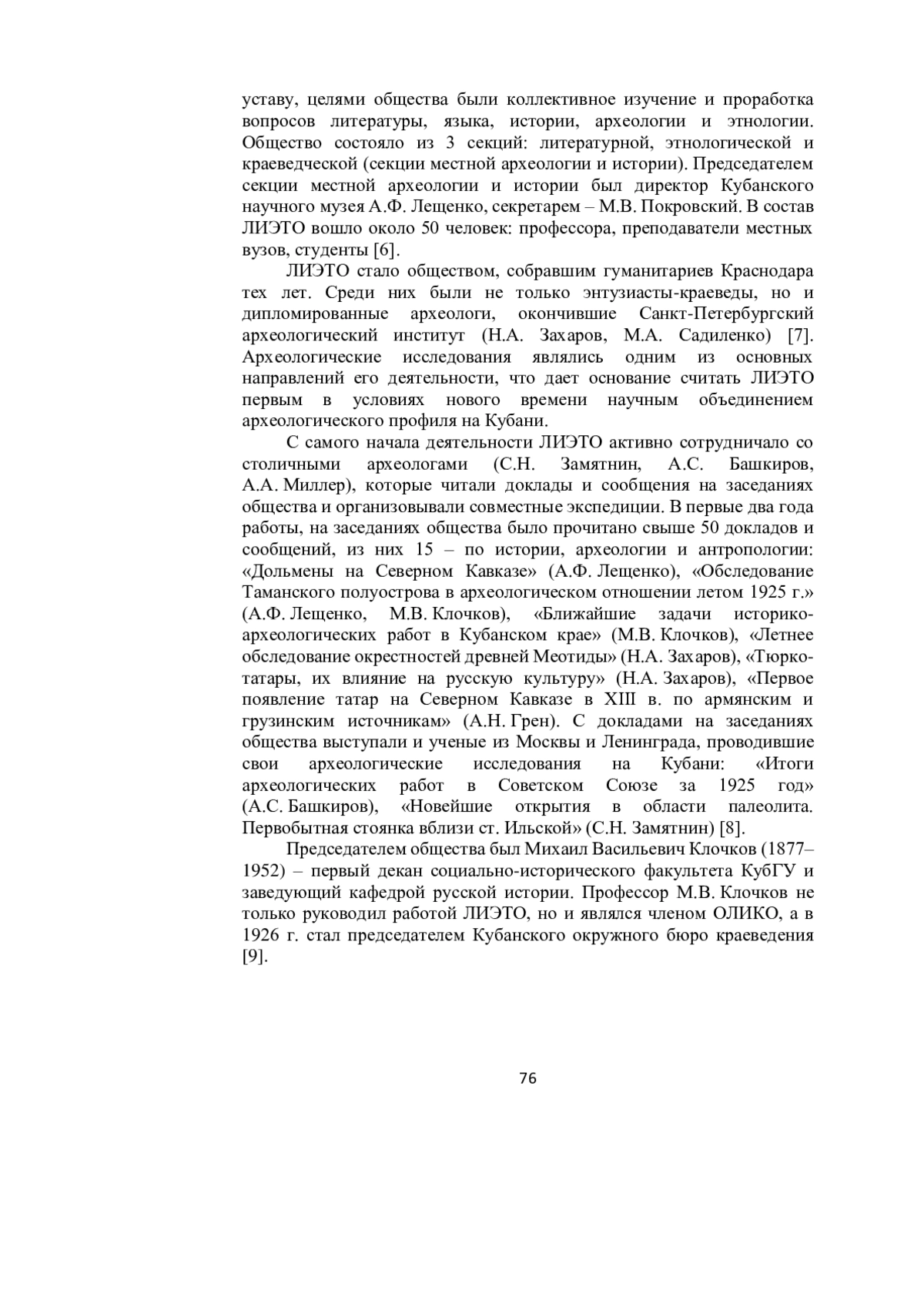 уставу, целями общества были коллективное изучение и проработка вопросов литературы, языка, истории, археологии и этнологии. Общество состояло из 3 секций: литературной, этнологической и краеведческой (секции местной археологии и истории). Председателем секции местной археологии и истории был директор Кубанского научного музея А.Ф. Лещенко, секретарем – М.В. Покровский. В состав ЛИЭТО вошло около 50 человек: профессора, преподаватели местных вузов, студенты [6].

ЛИЭТО стало обществом, собравшим гуманитариев Краснодара тех лет. Среди них были не только энтузиасты-краеведы, но и дипломированные археологи, окончившие Санкт-Петербургский археологический институт (Н.А. Захаров, М.А. Садиленко) [7]. Археологические исследования являлись одним из основных направлений его деятельности, что дает основание считать ЛИЭТО первым в условиях нового времени научным объединением археологического профиля на Кубани.

С самого начала деятельности ЛИЭТО активно сотрудничало со столичными археологами (С.Н. Замятнин, А.С. Башкиров, А.А. Миллер), которые читали доклады и сообщения на заседаниях общества и организовывали совместные экспедиции. В первые два года работы, на заседаниях общества было прочитано свыше 50 докладов и сообщений, из них 15 – по истории, археологии и антропологии: «Дольмены на Северном Кавказе» (А.Ф. Лещенко), «Обследование Таманского полуострова в археологическом отношении летом 1925 г.» (А.Ф. Лещенко, М.В. Клочков), «Ближайшие задачи историко-археологических работ в Кубанском крае» (М.В. Клочков), «Летнее обследование окрестностей древней Меотиды» (Н.А. Захаров), «Тюрко-татары, их влияние на русскую культуру» (Н.А. Захаров), «Первое появление татар на Северном Кавказе в XIII в. по армянским и грузинским источникам» (А.Н. Грен). С докладами на заседаниях общества выступали и ученые из Москвы и Ленинграда, проводившие свои археологические исследования на Кубани: «Итоги археологических работ в Советском Союзе за 1925 год» (А.С. Башкиров), «Новейшие открытия в области палеолита. Первобытная стоянка вблизи ст. Ильской» (С.Н. Замятнин) [8].

Председателем общества был Михаил Васильевич Клочков (1877–1952) – первый декан социально-исторического факультета КубГУ и заведующий кафедрой русской истории. Профессор М.В. Клочков не только руководил работой ЛИЭТО, но и являлся членом ОЛИКО, а в 1926 г. стал председателем Кубанского окружного бюро краеведения [9].

76